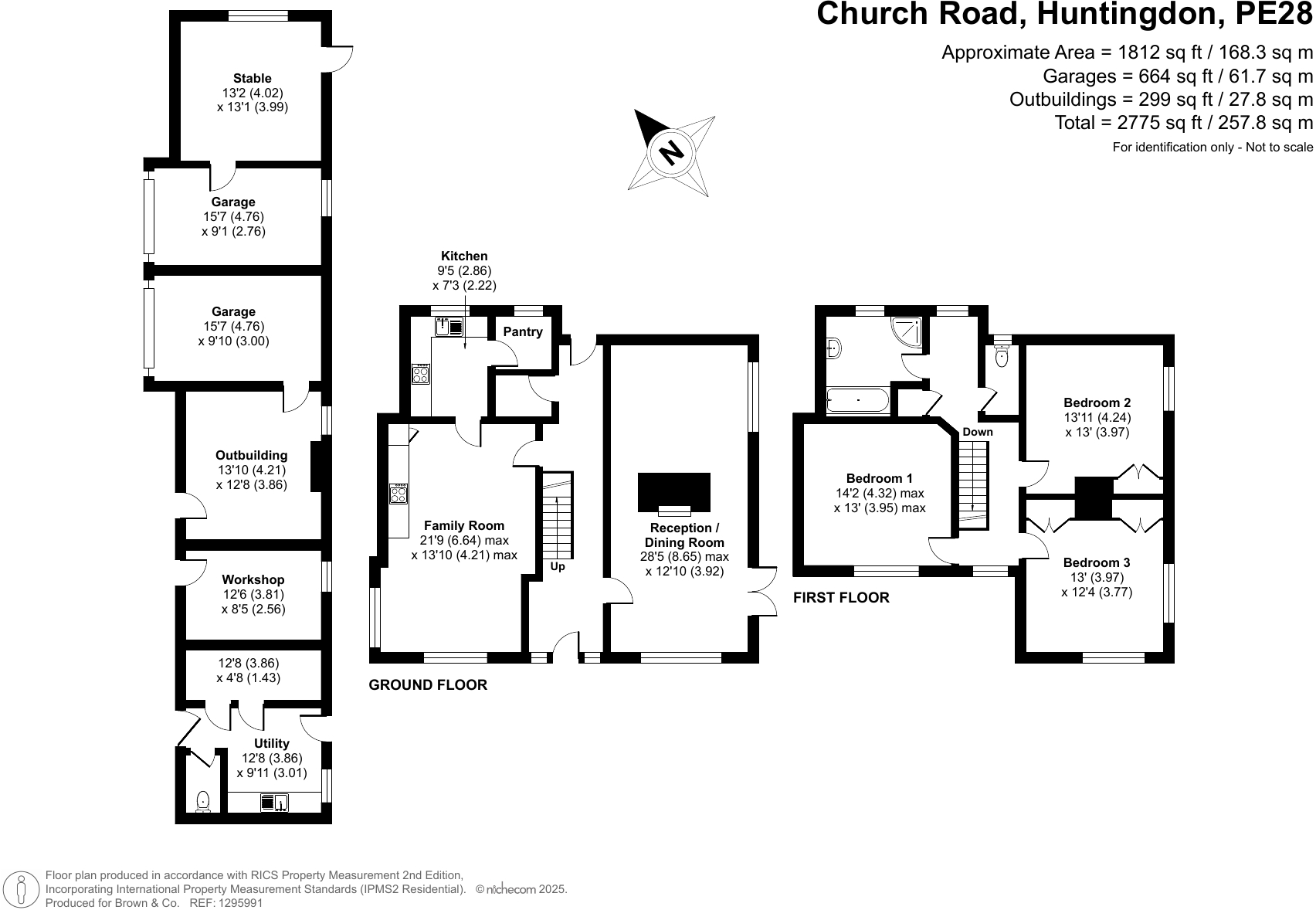 Church Road, Huntingdon, PE28

Approximate Area = 1812 sq ft / 168.3 sq m
Garages = 664 sq ft / 61.7 sq m
Outbuildings = 299 sq ft / 27.8 sq m
Total = 2775 sq ft / 257.8 sq m
For identification only - Not to scale

N

Stable
13'2 (4.02)
x 13'1 (3.99)

Garage
15'7 (4.76)
x 9'1 (2.76)

Garage
15'7 (4.76)
x 9'10 (3.00)

Outbuilding
13'10 (4.21)
x 12'8 (3.86)

Workshop
12'6 (3.81)
x 8'5 (2.56)

12'8 (3.86)
x 4'8 (1.43)

Utility
12'8 (3.86)
x 9'11 (3.01)

Kitchen
9'5 (2.86)
x 7'3 (2.22)

Pantry

Family Room
21'9 (6.64) max
x 13'10 (4.21) max

Up

Reception /
Dining Room
28'5 (8.65) max
x 12'10 (3.92)

GROUND FLOOR

Down

Bedroom 1
14'2 (4.32) max
x 13' (3.95) max

Bedroom 2
13'11 (4.24)
x 13' (3.97)

Bedroom 3
13' (3.97)
x 12'4 (3.77)

FIRST FLOOR

Floor plan produced in accordance with RICS Property Measurement 2nd Edition,
Incorporating International Property Measurement Standards (IPMS2 Residential). © nichecom 2025.
Produced for Brown & Co. REF: 1295991